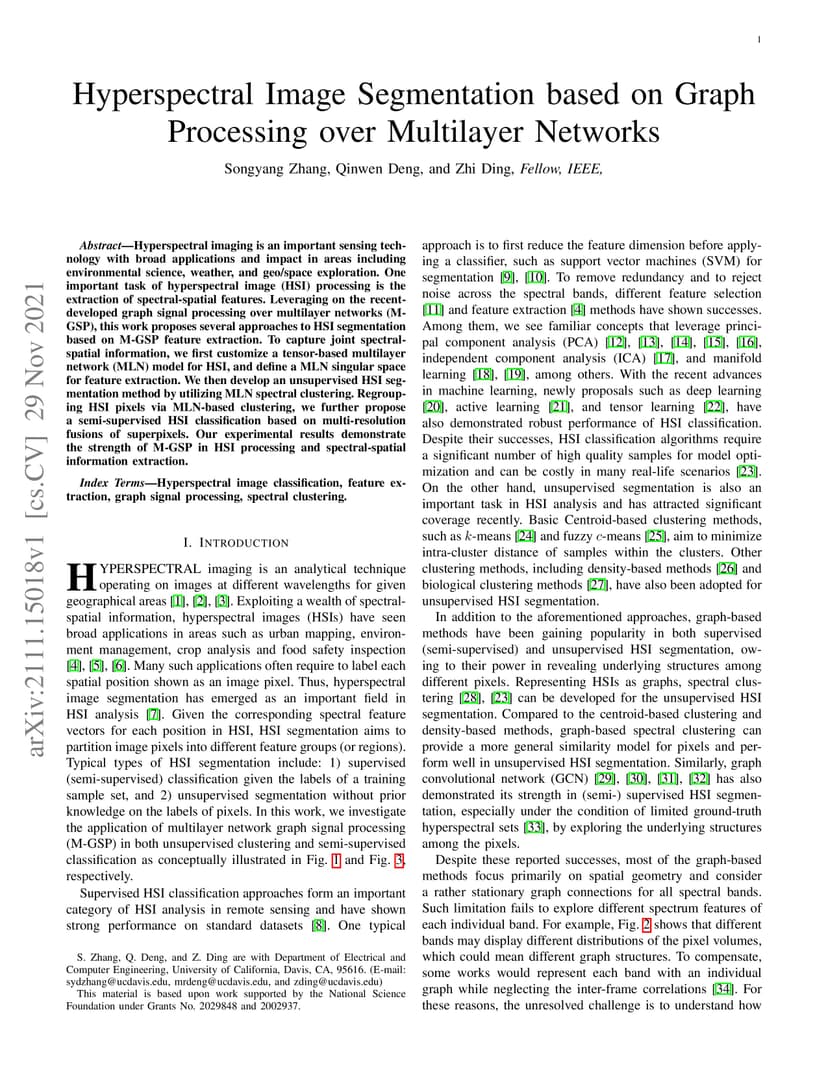 1

Hyperspectral Image Segmentation based on Graph Processing over Multilayer Networks

Songyang Zhang, Qinwen Deng, and Zhi Ding, Fellow, IEEE,

arXiv:2111.15018v1 [cs.CV] 29 Nov 2021

Abstract—Hyperspectral imaging is an important sensing technology with broad applications and impact in areas including environmental science, weather, and geo/space exploration. One important task of hyperspectral image (HSI) processing is the extraction of spectral-spatial features. Leveraging on the recent-developed graph signal processing over multilayer networks (M-GSP), this work proposes several approaches to HSI segmentation based on M-GSP feature extraction. To capture joint spectral-spatial information, we first customize a tensor-based multilayer network (MLN) model for HSI, and define a MLN singular space for feature extraction. We then develop an unsupervised HSI segmentation method by utilizing MLN spectral clustering. Regrouping HSI pixels via MLN-based clustering, we further propose a semi-supervised HSI classification based on multi-resolution fusions of superpixels. Our experimental results demonstrate the strength of M-GSP in HSI processing and spectral-spatial information extraction.

Index Terms—Hyperspectral image classification, feature extraction, graph signal processing, spectral clustering.

I. INTRODUCTION

HYPERSPECTRAL imaging is an analytical technique operating on images at different wavelengths for given geographical areas [1], [2], [3]. Exploiting a wealth of spectral-spatial information, hyperspectral images (HSIs) have seen broad applications in areas such as urban mapping, environment management, crop analysis and food safety inspection [4], [5], [6]. Many such applications often require to label each spatial position shown as an image pixel. Thus, hyperspectral image segmentation has emerged as an important field in HSI analysis [7]. Given the corresponding spectral feature vectors for each position in HSI, HSI segmentation aims to partition image pixels into different feature groups (or regions). Typical types of HSI segmentation include: 1) supervised (semi-supervised) classification given the labels of a training sample set, and 2) unsupervised segmentation without prior knowledge on the labels of pixels. In this work, we investigate the application of multilayer network graph signal processing (M-GSP) in both unsupervised clustering and semi-supervised classification as conceptually illustrated in Fig. 1 and Fig. 3, respectively.

Supervised HSI classification approaches form an important category of HSI analysis in remote sensing and have shown strong performance on standard datasets [8]. One typical

S. Zhang, Q. Deng, and Z. Ding are with Department of Electrical and Computer Engineering, University of California, Davis, CA, 95616. (E-mail: sydzhang@ucdavis.edu, mrdeng@ucdavis.edu, and zding@ucdavis.edu)
This material is based upon work supported by the National Science Foundation under Grants No. 2029848 and 2002937.

approach is to first reduce the feature dimension before applying a classifier, such as support vector machines (SVM) for segmentation [9], [10]. To remove redundancy and to reject noise across the spectral bands, different feature selection [11] and feature extraction [4] methods have shown successes. Among them, we see familiar concepts that leverage principal component analysis (PCA) [12], [13], [14], [15], [16], independent component analysis (ICA) [17], and manifold learning [18], [19], among others. With the recent advances in machine learning, newly proposals such as deep learning [20], active learning [21], and tensor learning [22], have also demonstrated robust performance of HSI classification. Despite their successes, HSI classification algorithms require a significant number of high quality samples for model optimization and can be costly in many real-life scenarios [23]. On the other hand, unsupervised segmentation is also an important task in HSI analysis and has attracted significant coverage recently. Basic Centroid-based clustering methods, such as $k$-means [24] and fuzzy $c$-means [25], aim to minimize intra-cluster distance of samples within the clusters. Other clustering methods, including density-based methods [26] and biological clustering methods [27], have also been adopted for unsupervised HSI segmentation.

In addition to the aforementioned approaches, graph-based methods have been gaining popularity in both supervised (semi-supervised) and unsupervised HSI segmentation, owing to their power in revealing underlying structures among different pixels. Representing HSIs as graphs, spectral clustering [28], [23] can be developed for the unsupervised HSI segmentation. Compared to the centroid-based clustering and density-based methods, graph-based spectral clustering can provide a more general similarity model for pixels and perform well in unsupervised HSI segmentation. Similarly, graph convolutional network (GCN) [29], [30], [31], [32] has also demonstrated its strength in (semi-) supervised HSI segmentation, especially under the condition of limited ground-truth hyperspectral sets [33], by exploring the underlying structures among the pixels.

Despite these reported successes, most of the graph-based methods focus primarily on spatial geometry and consider a rather stationary graph connections for all spectral bands. Such limitation fails to explore different spectrum features of each individual band. For example, Fig. 2 shows that different bands may display different distributions of the pixel volumes, which could mean different graph structures. To compensate, some works would represent each band with an individual graph while neglecting the inter-frame correlations [34]. For these reasons, the unresolved challenge is to understand how